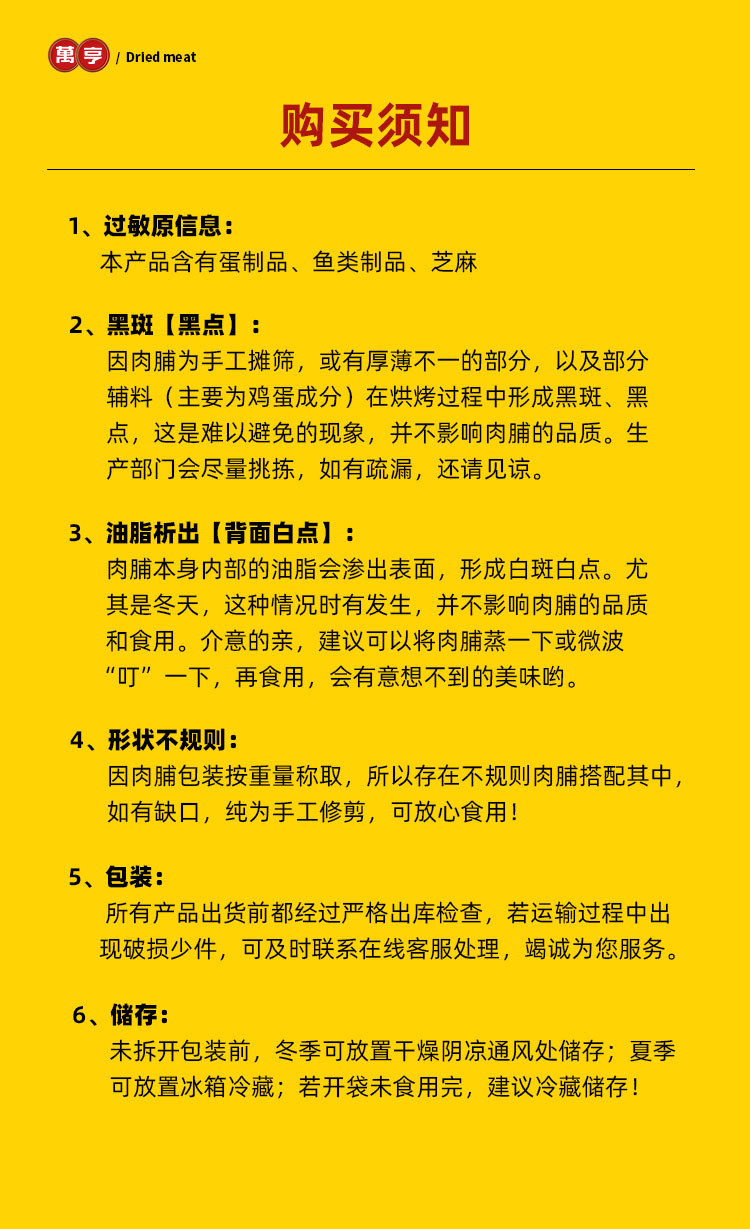 萬亨 / Dried meat

购买须知

1、过敏原信息：
本产品含有蛋制品、鱼类制品、芝麻

2、黑斑【黑点】：
因肉脯为手工摊筛，或有厚薄不一的部分，以及部分辅料（主要为鸡蛋成分）在烘烤过程中形成黑斑、黑点，这是难以避免的现象，并不影响肉脯的品质。生产部门会尽量挑拣，如有疏漏，还请见谅。

3、油脂析出【背面白点】：
肉脯本身内部的油脂会渗出表面，形成白斑白点。尤其是冬天，这种情况时有发生，并不影响肉脯的品质和食用。介意的亲，建议可以将肉脯蒸一下或微波“叮”一下，再食用，会有意想不到的美味哟。

4、形状不规则：
因肉脯包装按重量称取，所以存在不规则肉脯搭配其中，如有缺口，纯为手工修剪，可放心食用！

5、包装：
所有产品出货前都经过严格出库检查，若运输过程中出现破损少件，可及时联系在线客服处理，竭诚为您服务。

6、储存：
未拆开包装前，冬季可放置干燥阴凉通风处储存；夏季可放置冰箱冷藏；若开袋未食用完，建议冷藏储存！